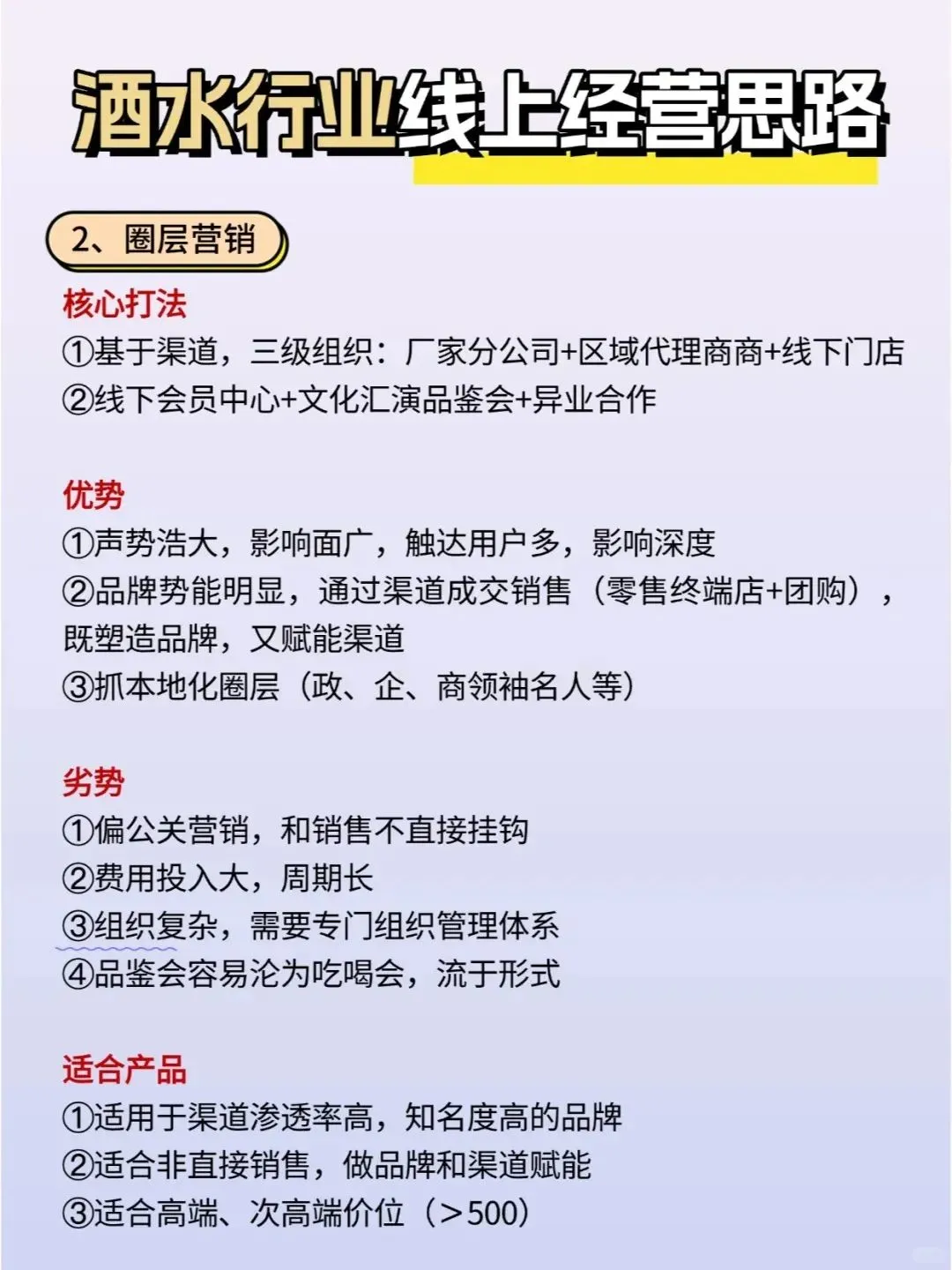 酒水行业线上经营思路

2、圈层营销

核心打法
①基于渠道，三级组织：厂家分公司+区域代理商商+线下门店
②线下会员中心+文化汇演品鉴会+异业合作

优势
①声势浩大，影响面广，触达用户多，影响深度
②品牌势能明显，通过渠道成交销售（零售终端店+团购），既塑造品牌，又赋能渠道
③抓本地化圈层（政、企、商领袖名人等）

劣势
①偏公关营销，和销售不直接挂钩
②费用投入大，周期长
③组织复杂，需要专门组织管理体系
④品鉴会容易沦为吃喝会，流于形式

适合产品
①适用于渠道渗透率高，知名度高的品牌
②适合非直接销售，做品牌和渠道赋能
③适合高端、次高端价位（>500）